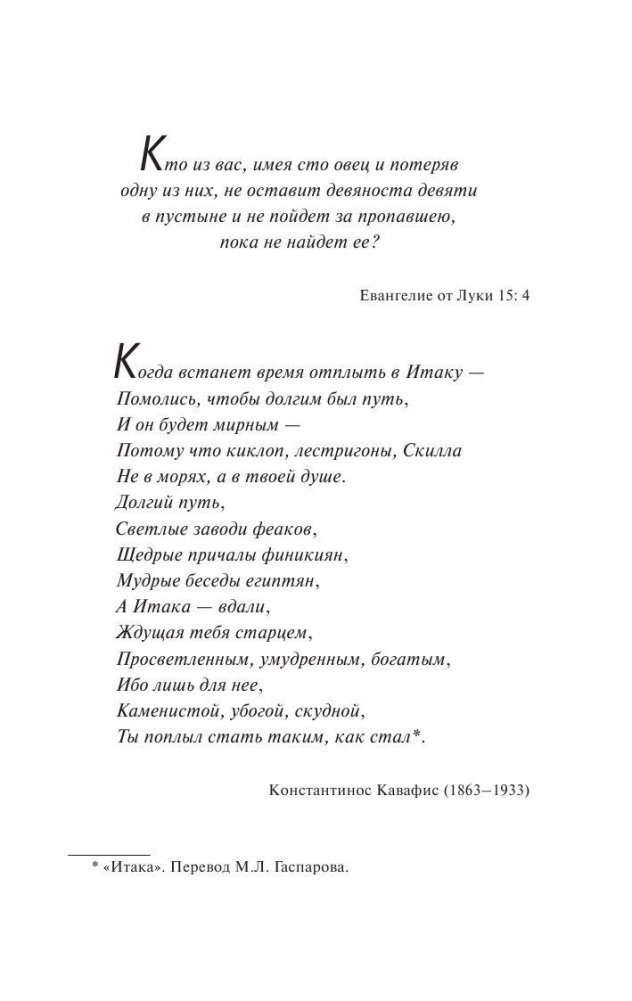 Кто из вас, имея сто овец и потеряв одну из них, не оставит девяноста девяти в пустыне и не пойдет за пропавшею, пока не найдет ее?

Евангелие от Луки 15: 4

Когда встанет время отплыть в Итаку —
Помолись, чтобы долгим был путь,
И он будет мирным —
Потому что киклоп, лестригоны, Скилла
Не в морях, а в твоей душе.
Долгий путь,
Светлые заводи феаков,
Щедрые причалы финикиян,
Мудрые беседы египтян,
А Итака — вдали,
Ждущая тебя старцем,
Просветленным, умудренным, богатым,
Ибо лишь для нее,
Каменистой, убогой, скудной,
Ты поплыл стать таким, как стал*.

Константинос Кавафис (1863–1933)

* «Итака». Перевод М.Л. Гаспарова.